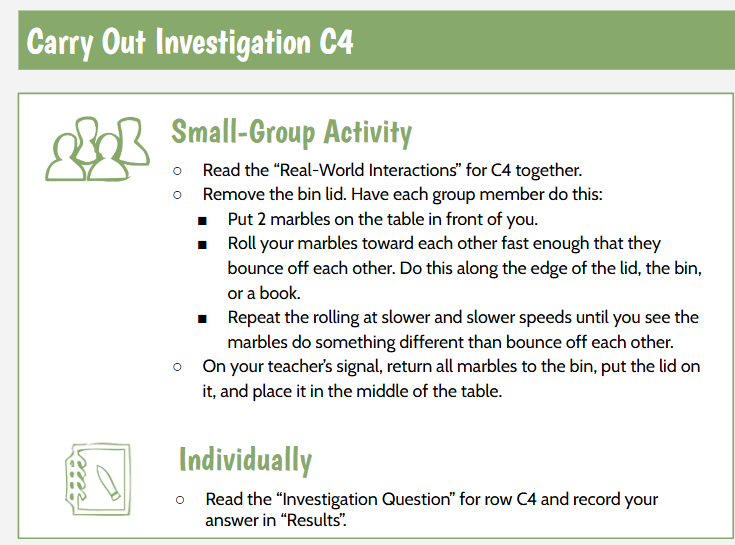 Carry Out Investigation C4

Small-Group Activity

○ Read the “Real-World Interactions” for C4 together.
○ Remove the bin lid. Have each group member do this:
■ Put 2 marbles on the table in front of you.
■ Roll your marbles toward each other fast enough that they bounce off each other. Do this along the edge of the lid, the bin, or a book.
■ Repeat the rolling at slower and slower speeds until you see the marbles do something different than bounce off each other.
○ On your teacher’s signal, return all marbles to the bin, put the lid on it, and place it in the middle of the table.

Individually

○ Read the “Investigation Question” for row C4 and record your answer in “Results”.